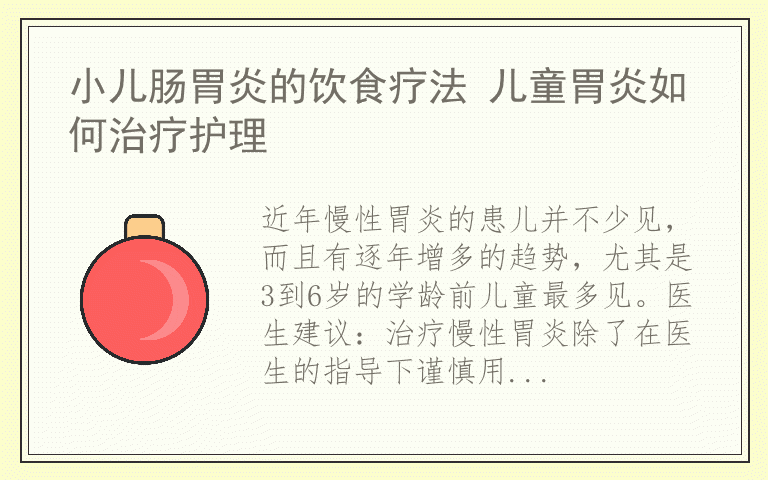 小儿肠胃炎的饮食疗法 儿童胃炎如何治疗护理

近年慢性胃炎的患儿并不少见，而且有逐年增多的趋势，尤其是3到6岁的学龄前儿童最多见。医生建议：治疗慢性胃炎除了在医生的指导下谨慎用...